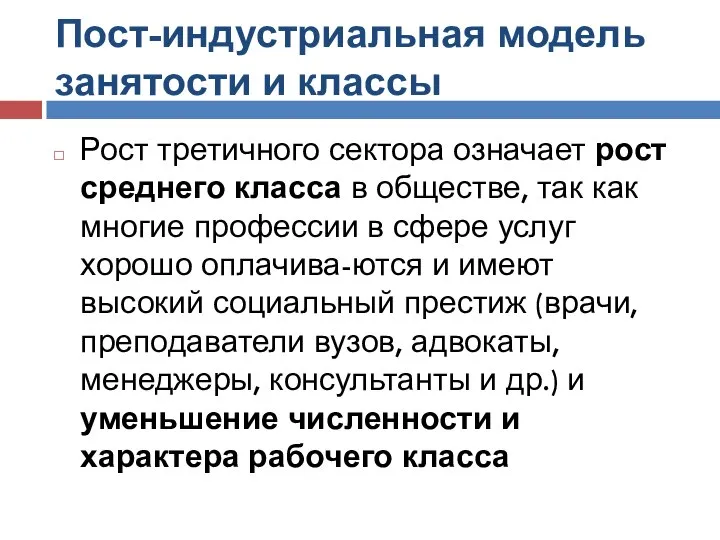 Пост-индустриальная модель занятости и классы

Рост третичного сектора означает рост среднего класса в обществе, так как многие профессии в сфере услуг хорошо оплачива-ются и имеют высокий социальный престиж (врачи, преподаватели вузов, адвокаты, менеджеры, консультанты и др.) и уменьшение численности и характера рабочего класса